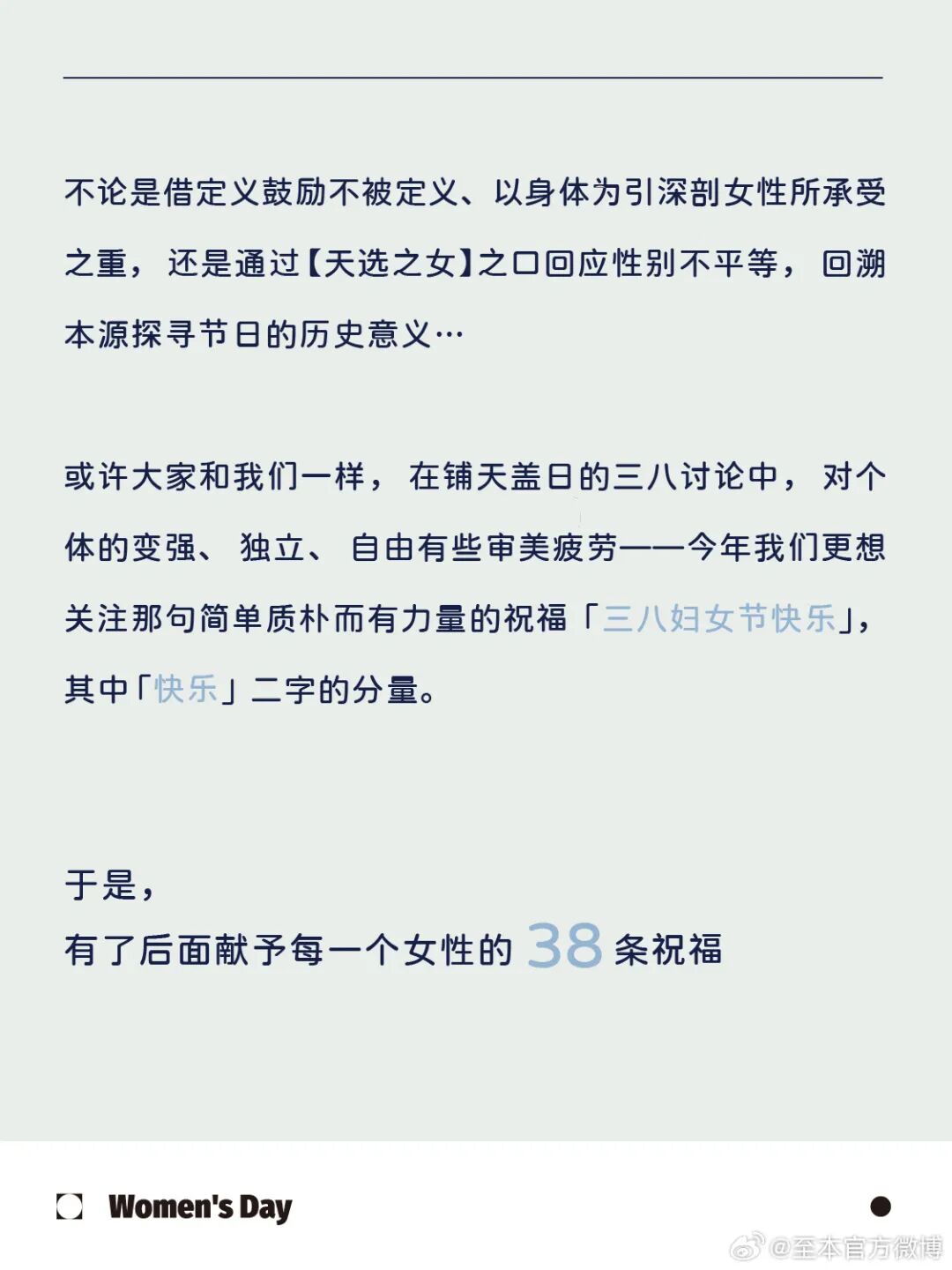 不论是借定义鼓励不被定义、以身体为引深剖女性所承受之重，还是通过【天选之女】之口回应性别不平等，回溯本源探寻节日的历史意义…

或许大家和我们一样，在铺天盖日的三八讨论中，对个体的变强、独立、自由有些审美疲劳——今年我们更想关注那句简单质朴而有力量的祝福「三八妇女节快乐」，其中「快乐」二字的分量。

于是，
有了后面献予每一个女性的38条祝福

Women's Day

@至本官方微博